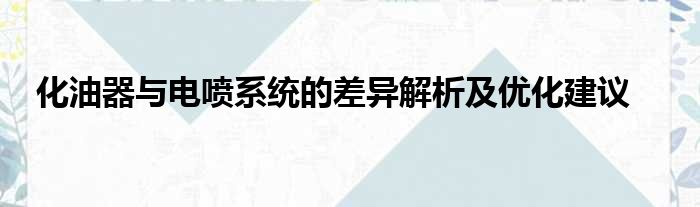 化油器与电喷系统的差异解析及优化建议